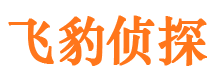 飞豹侦探